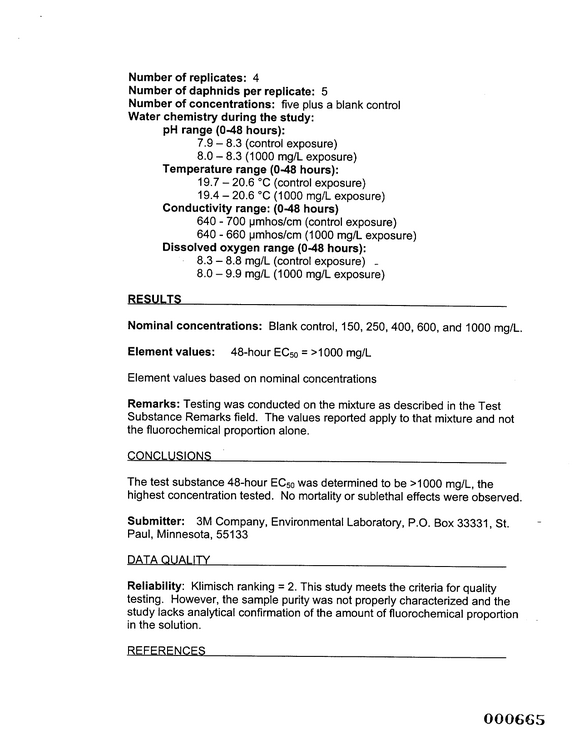 Number of replicates: 4
Number of daphnids per replicate: 5
Number of concentrations: five plus a blank control
Water chemistry during the study:
pH range (0-48 hours):
7.9 – 8.3 (control exposure)
8.0 – 8.3 (1000 mg/L exposure)
Temperature range (0-48 hours):
19.7 – 20.6 °C (control exposure)
19.4 – 20.6 °C (1000 mg/L exposure)
Conductivity range: (0-48 hours)
640 - 700 µmhos/cm (control exposure)
640 - 660 µmhos/cm (1000 mg/L exposure)
Dissolved oxygen range (0-48 hours):
8.3 – 8.8 mg/L (control exposure)
8.0 – 9.9 mg/L (1000 mg/L exposure)

RESULTS

Nominal concentrations: Blank control, 150, 250, 400, 600, and 1000 mg/L.

Element values: 48-hour $EC_{50}$ = >1000 mg/L

Element values based on nominal concentrations

Remarks: Testing was conducted on the mixture as described in the Test Substance Remarks field. The values reported apply to that mixture and not the fluorochemical proportion alone.

CONCLUSIONS

The test substance 48-hour $EC_{50}$ was determined to be >1000 mg/L, the highest concentration tested. No mortality or sublethal effects were observed.

Submitter: 3M Company, Environmental Laboratory, P.O. Box 33331, St. Paul, Minnesota, 55133

DATA QUALITY

Reliability: Klimisch ranking = 2. This study meets the criteria for quality testing. However, the sample purity was not properly characterized and the study lacks analytical confirmation of the amount of fluorochemical proportion in the solution.

REFERENCES

000665